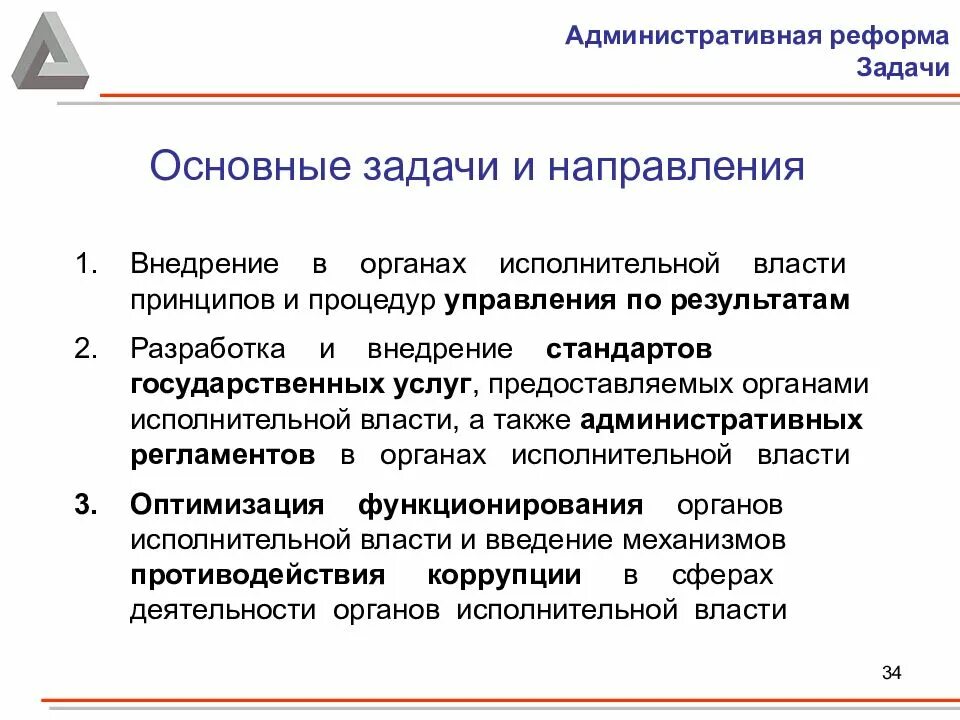 Административная реформа
Задачи

Основные задачи и направления

1. Внедрение в органах исполнительной власти принципов и процедур управления по результатам

2. Разработка и внедрение стандартов государственных услуг, предоставляемых органами исполнительной власти, а также административных регламентов в органах исполнительной власти

3. Оптимизация функционирования органов исполнительной власти и введение механизмов противодействия коррупции в сферах деятельности органов исполнительной власти

34